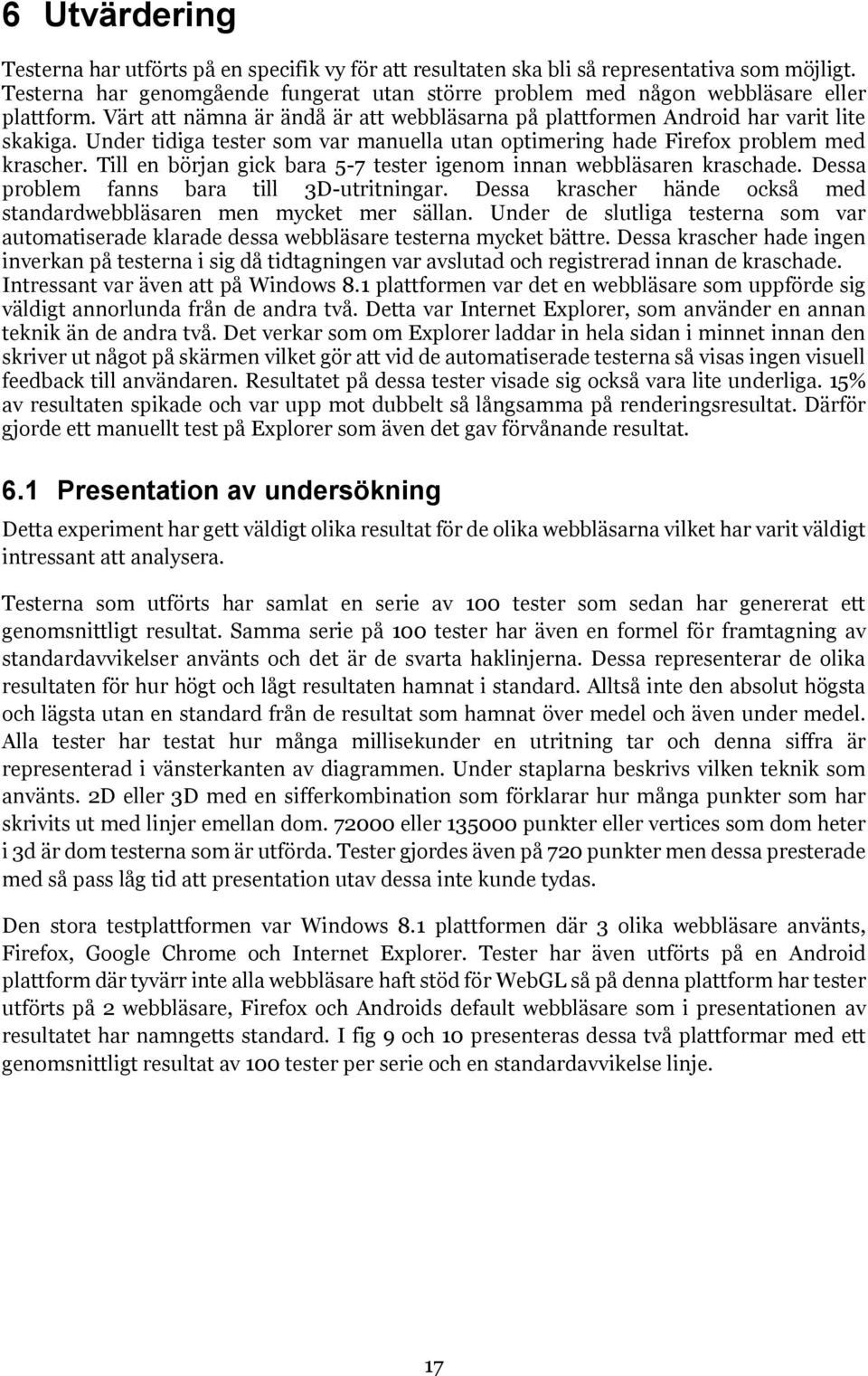 6 Utvärdering

Testerna har utförts på en specifik vy för att resultaten ska bli så representativa som möjligt. Testerna har genomgående fungerat utan större problem med någon webbläsare eller plattform. Värt att nämna är ändå är att webbläsarna på plattformen Android har varit lite skakiga. Under tidiga tester som var manuella utan optimering hade Firefox problem med krascher. Till en början gick bara 5-7 tester igenom innan webbläsaren kraschade. Dessa problem fanns bara till 3D-utritningar. Dessa krascher hände också med standardwebbläsaren men mycket mer sällan. Under de slutliga testerna som var automatiserade klarade dessa webbläsare testerna mycket bättre. Dessa krascher hade ingen inverkan på testerna i sig då tidtagningen var avslutad och registrerad innan de kraschade. Intressant var även att på Windows 8.1 plattformen var det en webbläsare som uppförde sig väldigt annorlunda från de andra två. Detta var Internet Explorer, som använder en annan teknik än de andra två. Det verkar som om Explorer laddar in hela sidan i minnet innan den skriver ut något på skärmen vilket gör att vid de automatiserade testerna så visas ingen visuell feedback till användaren. Resultatet på dessa tester visade sig också vara lite underliga. 15% av resultaten spikade och var upp mot dubbelt så långsamma på renderingsresultat. Därför gjorde ett manuellt test på Explorer som även det gav förvånande resultat.

6.1 Presentation av undersökning

Detta experiment har gett väldigt olika resultat för de olika webbläsarna vilket har varit väldigt intressant att analysera.

Testerna som utförts har samlat en serie av 100 tester som sedan har genererat ett genomsnittligt resultat. Samma serie på 100 tester har även en formel för framtagning av standardavvikelser använts och det är de svarta haklinjerna. Dessa representerar de olika resultaten för hur högt och lågt resultaten hamnat i standard. Alltså inte den absolut högsta och lägsta utan en standard från de resultat som hamnat över medel och även under medel. Alla tester har testat hur många millisekunder en utritning tar och denna siffra är representerad i vänsterkanten av diagrammen. Under staplarna beskrivs vilken teknik som använts. 2D eller 3D med en sifferkombination som förklarar hur många punkter som har skrivits ut med linjer emellan dom. 72000 eller 135000 punkter eller vertices som dom heter i 3d är dom testerna som är utförda. Tester gjordes även på 720 punkter men dessa presterade med så pass låg tid att presentation utav dessa inte kunde tydas.

Den stora testplattformen var Windows 8.1 plattformen där 3 olika webbläsare använts, Firefox, Google Chrome och Internet Explorer. Tester har även utförts på en Android plattform där tyvärr inte alla webbläsare haft stöd för WebGL så på denna plattform har tester utförts på 2 webbläsare, Firefox och Androids default webbläsare som i presentationen av resultatet har namngetts standard. I fig 9 och 10 presenteras dessa två plattformar med ett genomsnittligt resultat av 100 tester per serie och en standardavvikelse linje.

17